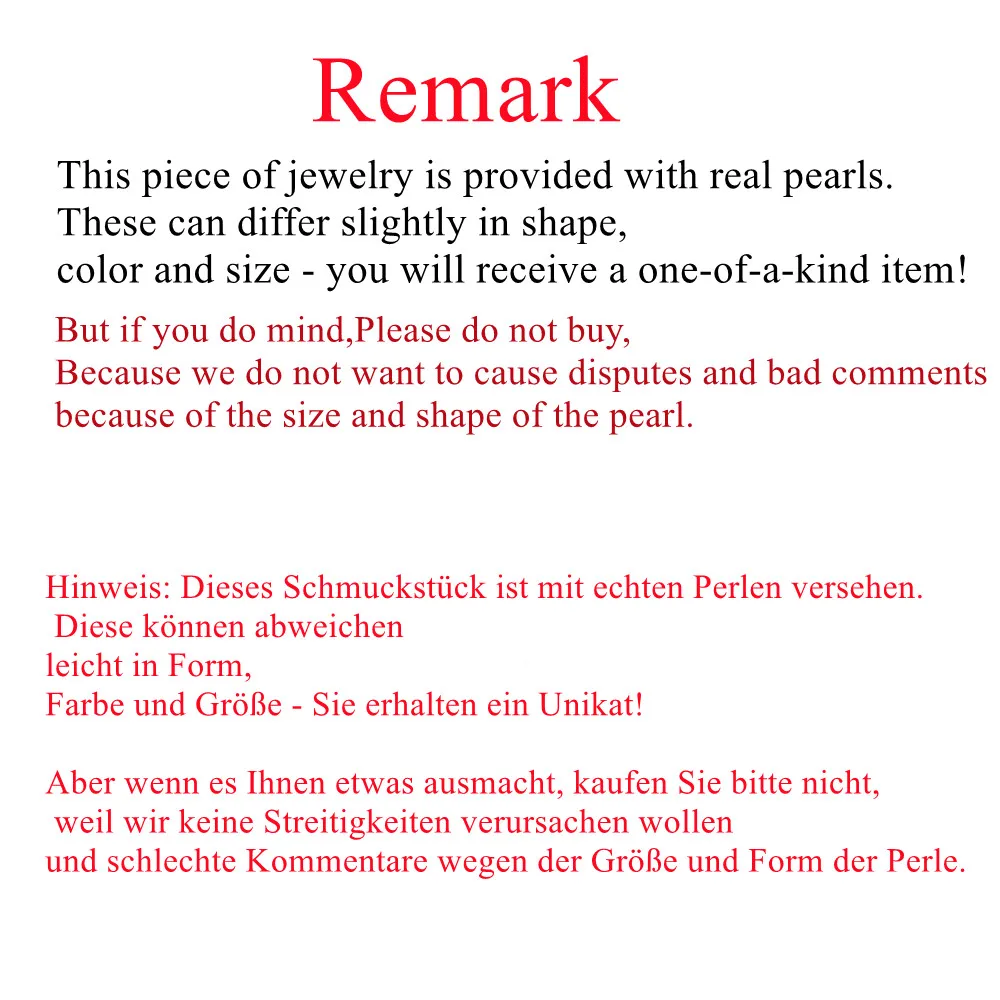 Remark

This piece of jewelry is provided with real pearls. These can differ slightly in shape, color and size - you will receive a one-of-a-kind item!

But if you do mind,Please do not buy, Because we do not want to cause disputes and bad comments because of the size and shape of the pearl.

Hinweis: Dieses Schmuckstück ist mit echten Perlen versehen. Diese können abweichen leicht in Form, Farbe und Größe - Sie erhalten ein Unikat!

Aber wenn es Ihnen etwas ausmacht, kaufen Sie bitte nicht, weil wir keine Streitigkeiten verursachen wollen und schlechte Kommentare wegen der Größe und Form der Perle.